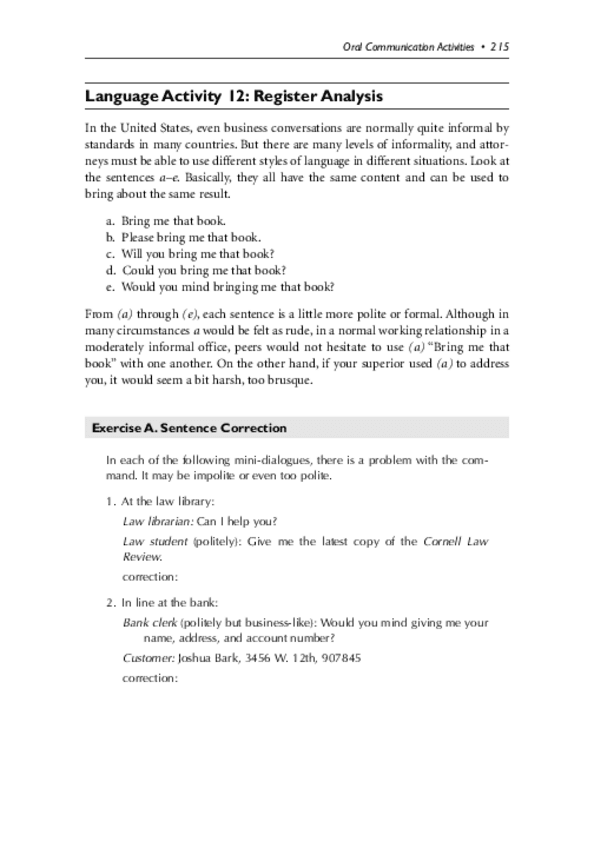 Oral Communication Activities • 215

Language Activity 12: Register Analysis

In the United States, even business conversations are normally quite informal by standards in many countries. But there are many levels of informality, and attorneys must be able to use different styles of language in different situations. Look at the sentences a–e. Basically, they all have the same content and can be used to bring about the same result.

a. Bring me that book.
b. Please bring me that book.
c. Will you bring me that book?
d. Could you bring me that book?
e. Would you mind bringing me that book?

From (a) through (e), each sentence is a little more polite or formal. Although in many circumstances a would be felt as rude, in a normal working relationship in a moderately informal office, peers would not hesitate to use (a) "Bring me that book" with one another. On the other hand, if your superior used (a) to address you, it would seem a bit harsh, too brusque.

Exercise A. Sentence Correction

In each of the following mini-dialogues, there is a problem with the command. It may be impolite or even too polite.

1. At the law library:

Law librarian: Can I help you?

Law student (politely): Give me the latest copy of the Cornell Law Review.

correction:

2. In line at the bank:

Bank clerk (politely but business-like): Would you mind giving me your name, address, and account number?

Customer: Joshua Bark, 3456 W. 12th, 907845

correction: